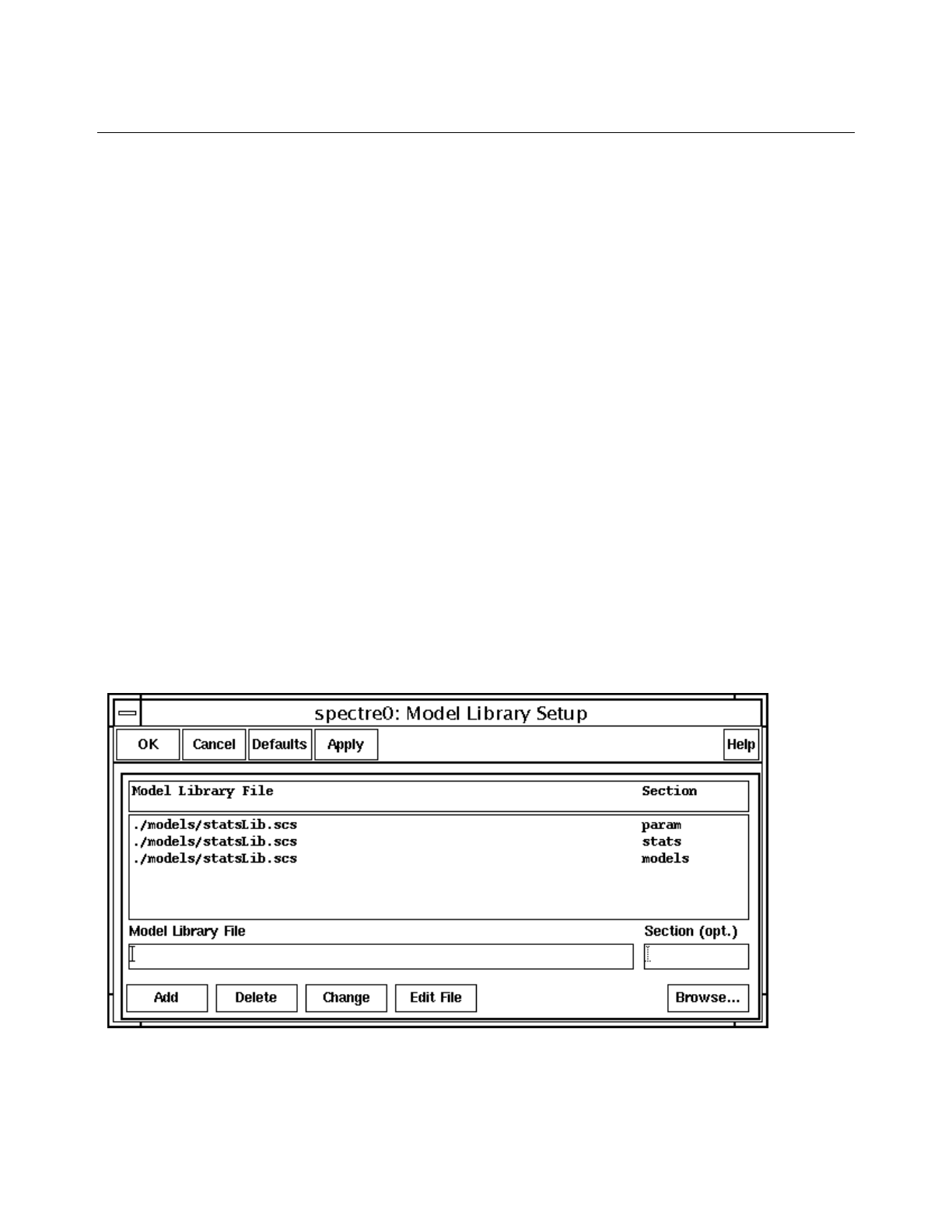 spectre0: Model Library Setup

OK Cancel Defaults Apply Help

| Model Library File | Section |
|---|---|
| ./models/statsLib.scs | param |
| ./models/statsLib.scs | stats |
| ./models/statsLib.scs | models |

Model Library File

Section (opt.)

Add Delete Change Edit File Browse...